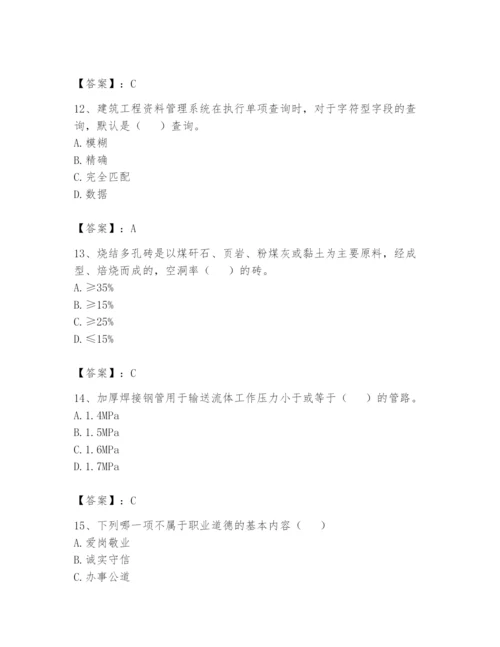 【答案】：C

12、建筑工程资料管理系统在执行单项查询时，对于字符型字段的查询，默认是（　）查询。
A. 模糊
B. 精确
C. 完全匹配
D. 数据

【答案】：A

13、烧结多孔砖是以煤矸石、页岩、粉煤灰或黏土为主要原料，经成型、焙烧而成的，空洞率（　）的砖。
A. ≥35%
B. ≥15%
C. ≥25%
D. ≤15%

【答案】：C

14、加厚焊接钢管用于输送流体工作压力小于或等于（　）的管路。
A. 1.4MPa
B. 1.5MPa
C. 1.6MPa
D. 1.7MPa

【答案】：C

15、下列哪一项不属于职业道德的基本内容（　）
A. 爱岗敬业
B. 诚实守信
C. 办事公道